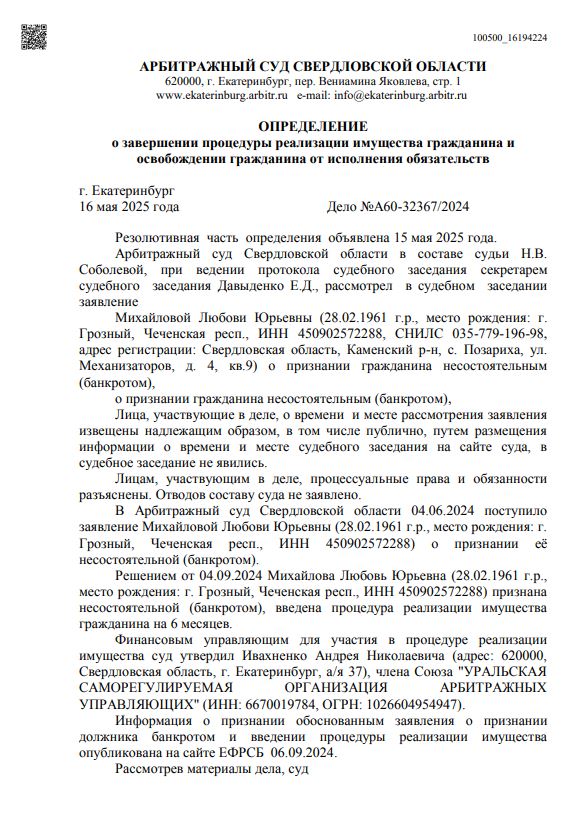 100500_16194224

АРБИТРАЖНЫЙ СУД СВЕРДЛОВСКОЙ ОБЛАСТИ
620000, г. Екатеринбург, пер. Вениамина Яковлева, стр. 1
www.ekaterinburg.arbitr.ru e-mail: info@ekaterinburg.arbitr.ru

ОПРЕДЕЛЕНИЕ
о завершении процедуры реализации имущества гражданина и освобождении гражданина от исполнения обязательств

г. Екатеринбург
16 мая 2025 года Дело №А60-32367/2024

Резолютивная часть определения объявлена 15 мая 2025 года.

Арбитражный суд Свердловской области в составе судьи Н.В. Соболевой, при ведении протокола судебного заседания секретарем судебного заседания Давыденко Е.Д., рассмотрел в судебном заседании заявление

Михайловой Любови Юрьевны (28.02.1961 г.р., место рождения: г. Грозный, Чеченская респ., ИНН 450902572288, СНИЛС 035-779-196-98, адрес регистрации: Свердловская область, Каменский р-н, с. Позариха, ул. Механизаторов, д. 4, кв.9) о признании гражданина несостоятельным (банкротом),

о признании гражданина несостоятельным (банкротом),

Лица, участвующие в деле, о времени и месте рассмотрения заявления извещены надлежащим образом, в том числе публично, путем размещения информации о времени и месте судебного заседания на сайте суда, в судебное заседание не явились.

Лицам, участвующим в деле, процессуальные права и обязанности разъяснены. Отводов составу суда не заявлено.

В Арбитражный суд Свердловской области 04.06.2024 поступило заявление Михайловой Любови Юрьевны (28.02.1961 г.р., место рождения: г. Грозный, Чеченская респ., ИНН 450902572288) о признании её несостоятельной (банкротом).

Решением от 04.09.2024 Михайлова Любовь Юрьевна (28.02.1961 г.р., место рождения: г. Грозный, Чеченская респ., ИНН 450902572288) признана несостоятельной (банкротом), введена процедура реализации имущества гражданина на 6 месяцев.

Финансовым управляющим для участия в процедуре реализации имущества суд утвердил Ивахненко Андрея Николаевича (адрес: 620000, Свердловская область, г. Екатеринбург, а/я 37), члена Союза "УРАЛЬСКАЯ САМОРЕГУЛИРУЕМАЯ ОРГАНИЗАЦИЯ АРБИТРАЖНЫХ УПРАВЛЯЮЩИХ" (ИНН: 6670019784, ОГРН: 1026604954947).

Информация о признании обоснованным заявления о признании должника банкротом и введении процедуры реализации имущества опубликована на сайте ЕФРСБ 06.09.2024.

Рассмотрев материалы дела, суд